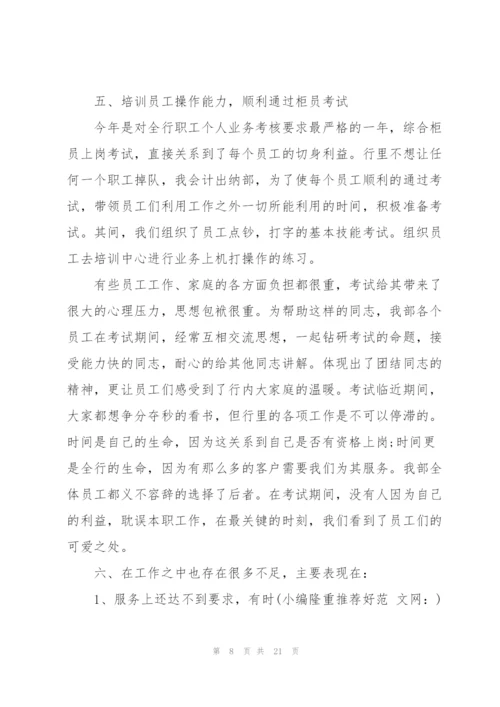 五、培训员工操作能力，顺利通过柜员考试

今年是对全行职工个人业务考核要求最严格的一年，综合柜员上岗考试，直接关系到了每个员工的切身利益。行里不想让任何一个职工掉队，我会计出纳部，为了使每个员工顺利的通过考试，带领员工们利用工作之外一切所能利用的时间，积极准备考试。其间，我们组织了员工点钞，打字的基本技能考试。组织员工去培训中心进行业务上机打操作的练习。

有些员工工作、家庭的各方面负担都很重，考试给其带来了很大的心理压力，思想包袱很重。为帮助这样的同志，我部各个员工在考试期间，经常互相交流思想，一起钻研考试的命题，接受能力快的同志，耐心的给其他同志讲解。体现出了团结同志的精神，更让员工们感受到了行内大家庭的温暖。考试临近期间，大家都想争分夺秒的看书，但行里的各项工作是不可以停滞的。时间是自己的生命，因为这关系到自己是否有资格上岗;时间更是全行的生命，因为有那么多的客户需要我们为其服务。我部全体员工都义不容辞的选择了后者。在考试期间，没有人因为自己的利益，耽误本职工作，在最关键的时刻，我们看到了员工们的可爱之处。

六、在工作之中也存在很多不足，主要表现在：

1、服务上还达不到要求，有时(小编隆重推荐好范 文网：)

第 8 页 共 21 页